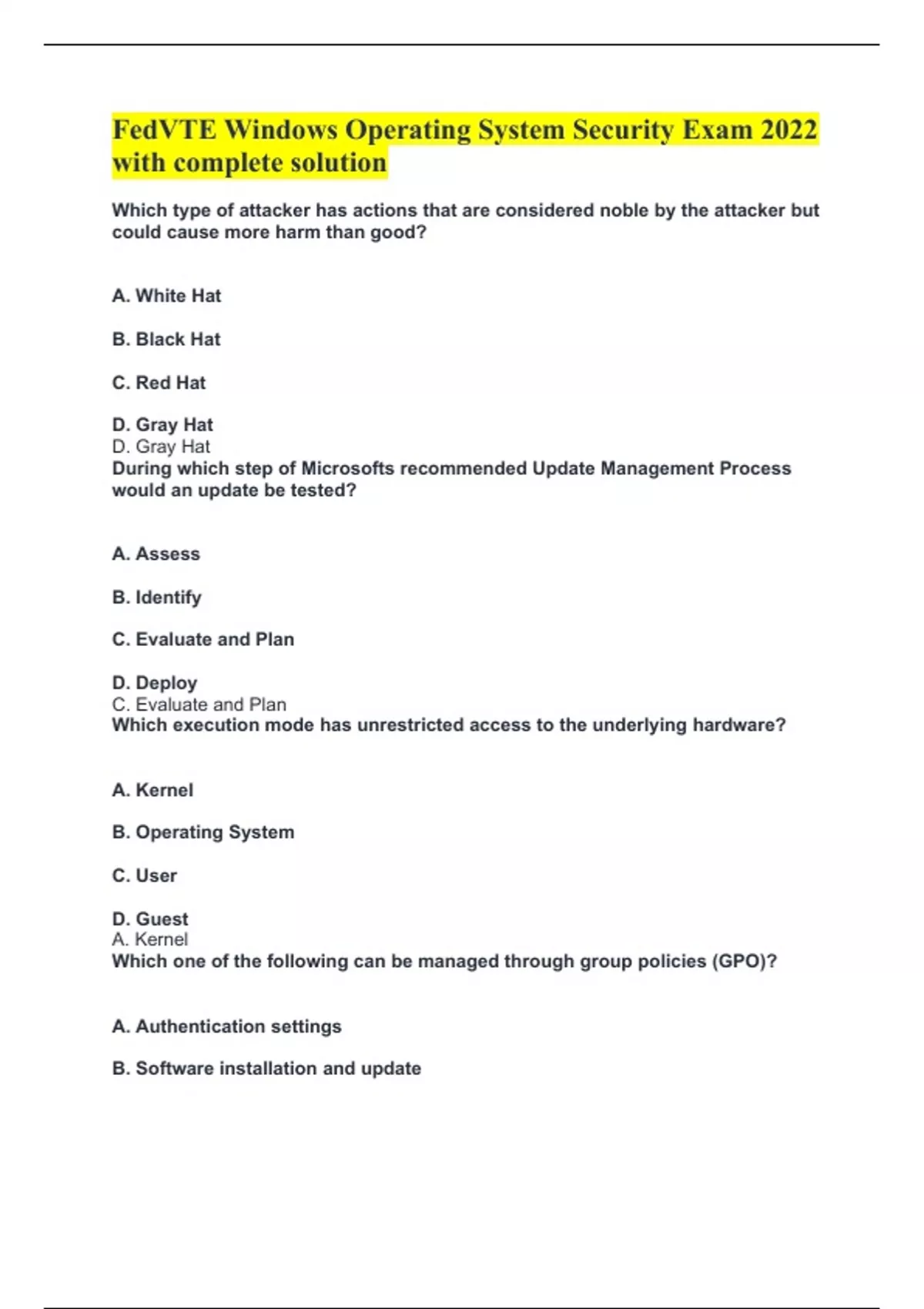 FedVTE Windows Operating System Security Exam 2022 with complete solution

Which type of attacker has actions that are considered noble by the attacker but could cause more harm than good?

A. White Hat

B. Black Hat

C. Red Hat

D. Gray Hat
D. Gray Hat
During which step of Microsofts recommended Update Management Process would an update be tested?

A. Assess

B. Identify

C. Evaluate and Plan

D. Deploy
C. Evaluate and Plan
Which execution mode has unrestricted access to the underlying hardware?

A. Kernel

B. Operating System

C. User

D. Guest
A. Kernel
Which one of the following can be managed through group policies (GPO)?

A. Authentication settings

B. Software installation and update